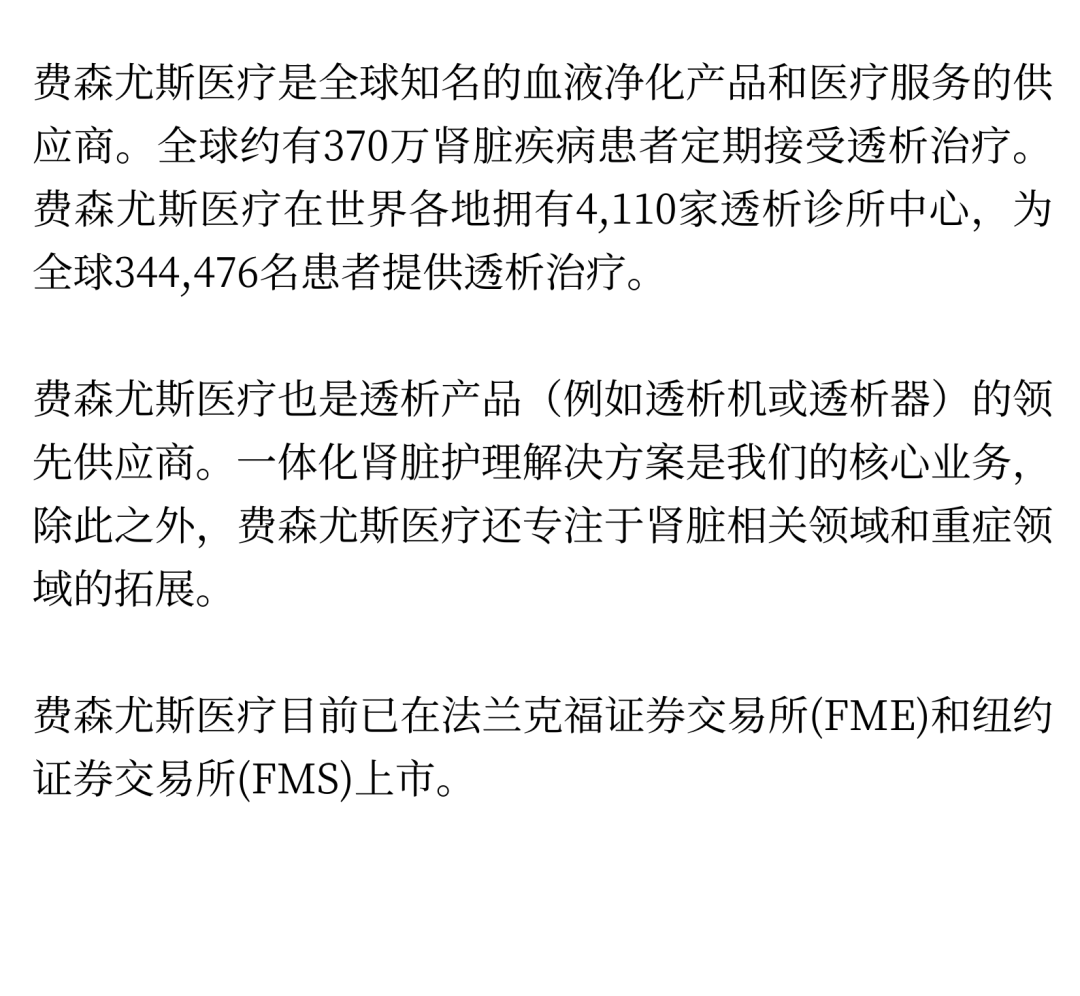 费森尤斯医疗是全球知名的血液净化产品和医疗服务的供应商。全球约有370万肾脏疾病患者定期接受透析治疗。费森尤斯医疗在世界各地拥有4,110家透析诊所中心，为全球344,476名患者提供透析治疗。

费森尤斯医疗也是透析产品（例如透析机或透析器）的领先供应商。一体化肾脏护理解决方案是我们的核心业务，除此之外，费森尤斯医疗还专注于肾脏相关领域和重症领域的拓展。

费森尤斯医疗目前已在法兰克福证券交易所(FME)和纽约证券交易所(FMS)上市。